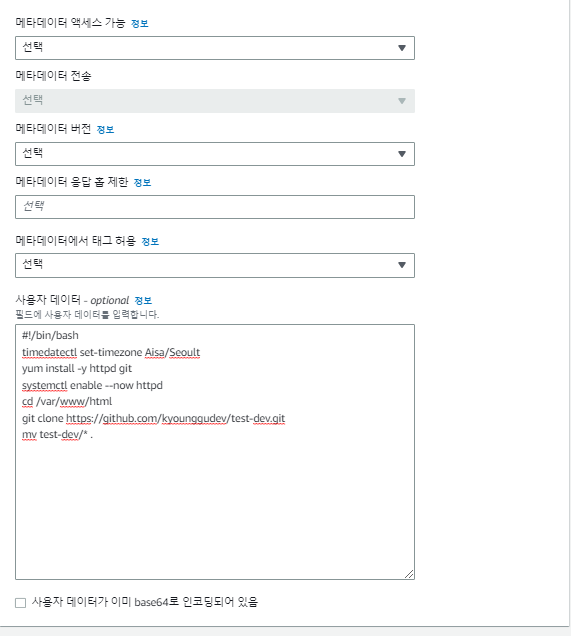 메타데이터 액세스 가능 정보

선택

메타데이터 전송

선택

메타데이터 버전 정보

선택

메타데이터 응답 홉 제한 정보

선택

메타데이터에서 태그 허용 정보

선택

사용자 데이터 - optional 정보
필드에 사용자 데이터를 입력합니다.

#!/bin/bash
timedatectl set-timezone Aisa/Seoult
yum install -y httpd git
systemctl enable --now httpd
cd /var/www/html
git clone https://github.com/kyounggudev/test-dev.git
mv test-dev/* .

사용자 데이터가 이미 base64로 인코딩되어 있음